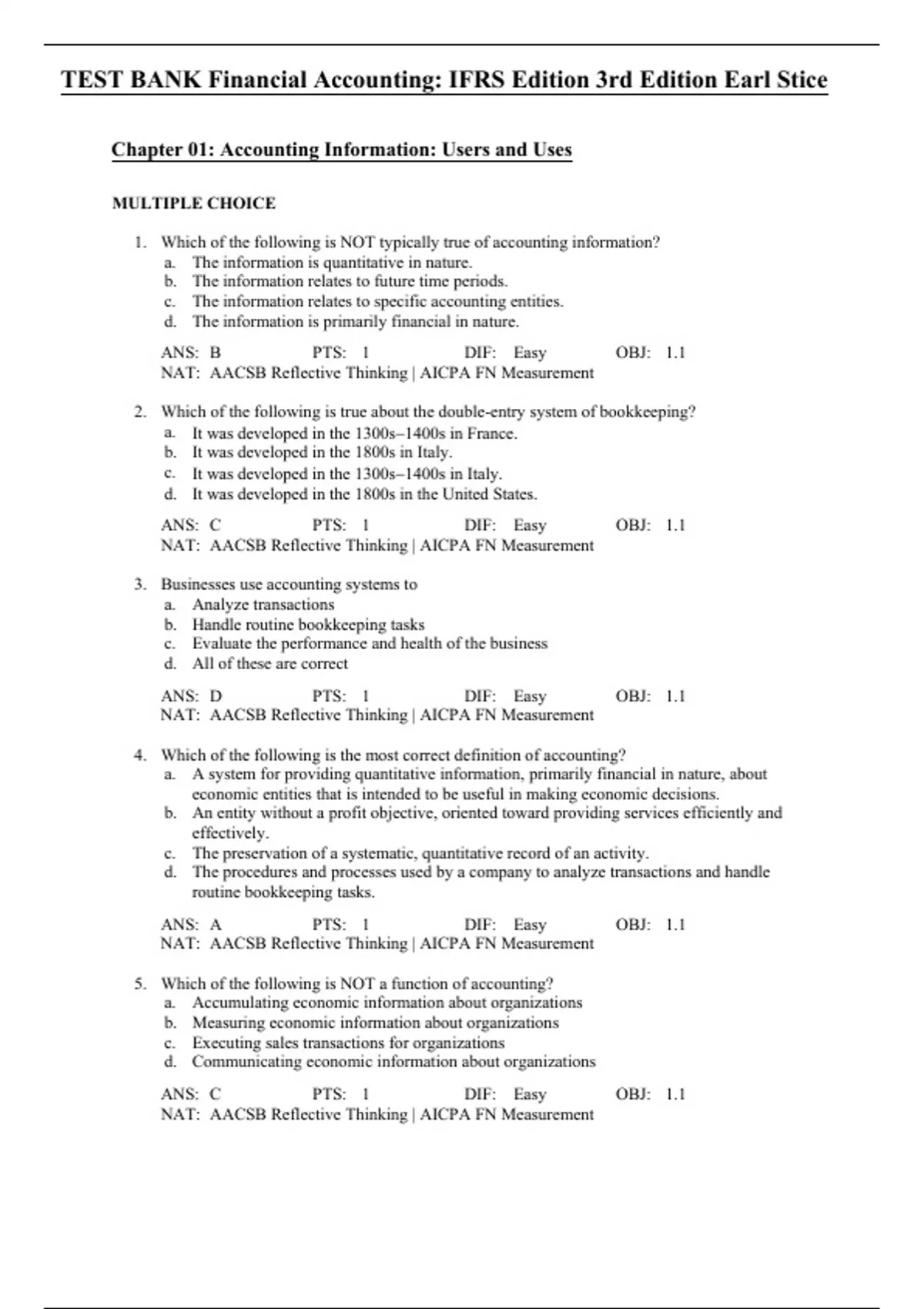 TEST BANK Financial Accounting: IFRS Edition 3rd Edition Earl Stice

Chapter 01: Accounting Information: Users and Uses

MULTIPLE CHOICE

1. Which of the following is NOT typically true of accounting information?
a. The information is quantitative in nature.
b. The information relates to future time periods.
c. The information relates to specific accounting entities.
d. The information is primarily financial in nature.

ANS: B PTS: 1 DIF: Easy OBJ: 1.1
NAT: AACSB Reflective Thinking | AICPA FN Measurement

2. Which of the following is true about the double-entry system of bookkeeping?
a. It was developed in the 1300s–1400s in France.
b. It was developed in the 1800s in Italy.
c. It was developed in the 1300s–1400s in Italy.
d. It was developed in the 1800s in the United States.

ANS: C PTS: 1 DIF: Easy OBJ: 1.1
NAT: AACSB Reflective Thinking | AICPA FN Measurement

3. Businesses use accounting systems to
a. Analyze transactions
b. Handle routine bookkeeping tasks
c. Evaluate the performance and health of the business
d. All of these are correct

ANS: D PTS: 1 DIF: Easy OBJ: 1.1
NAT: AACSB Reflective Thinking | AICPA FN Measurement

4. Which of the following is the most correct definition of accounting?
a. A system for providing quantitative information, primarily financial in nature, about economic entities that is intended to be useful in making economic decisions.
b. An entity without a profit objective, oriented toward providing services efficiently and effectively.
c. The preservation of a systematic, quantitative record of an activity.
d. The procedures and processes used by a company to analyze transactions and handle routine bookkeeping tasks.

ANS: A PTS: 1 DIF: Easy OBJ: 1.1
NAT: AACSB Reflective Thinking | AICPA FN Measurement

5. Which of the following is NOT a function of accounting?
a. Accumulating economic information about organizations
b. Measuring economic information about organizations
c. Executing sales transactions for organizations
d. Communicating economic information about organizations

ANS: C PTS: 1 DIF: Easy OBJ: 1.1
NAT: AACSB Reflective Thinking | AICPA FN Measurement